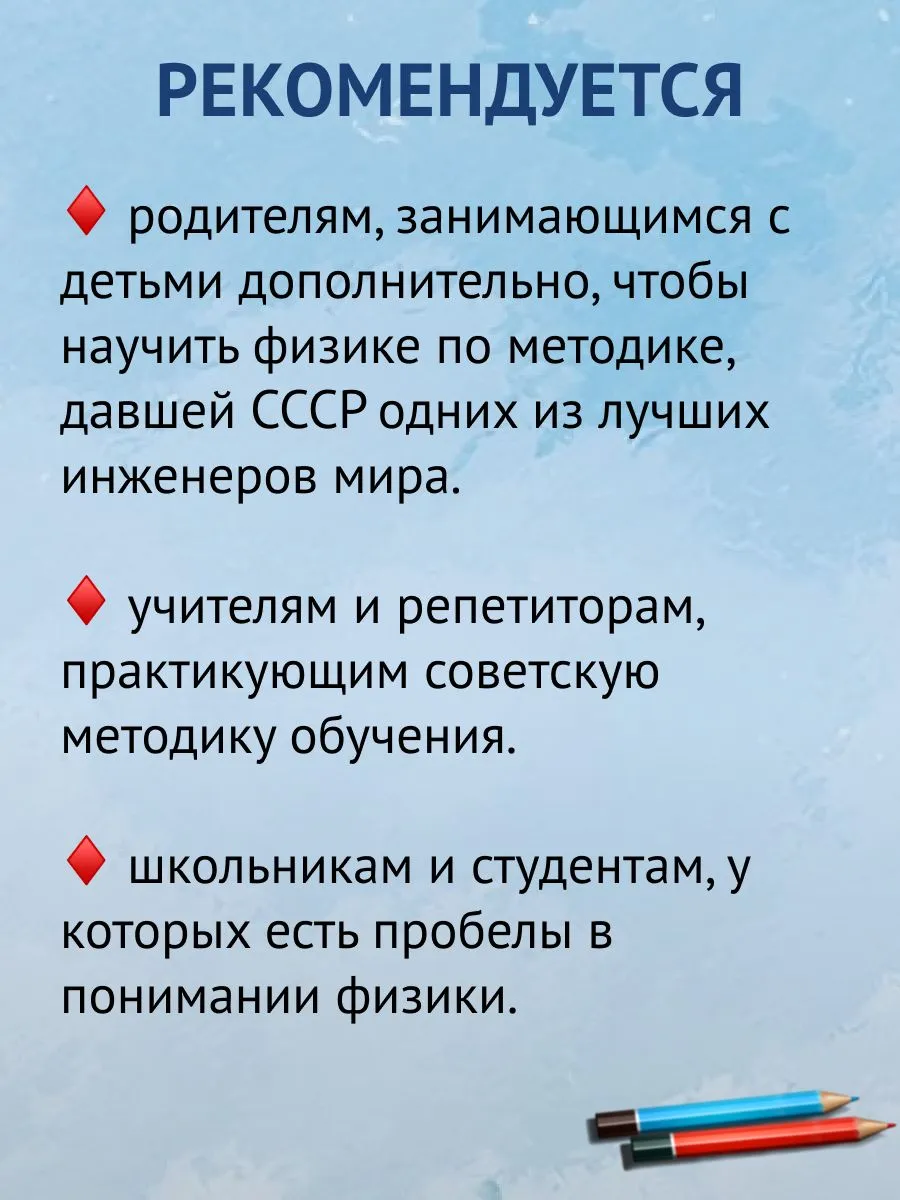 РЕКОМЕНДУЕТСЯ

♦ родителям, занимающимся с детьми дополнительно, чтобы научить физике по методике, давшей СССР одних из лучших инженеров мира.

♦ учителям и репетиторам, практикующим советскую методику обучения.

♦ школьникам и студентам, у которых есть пробелы в понимании физики.